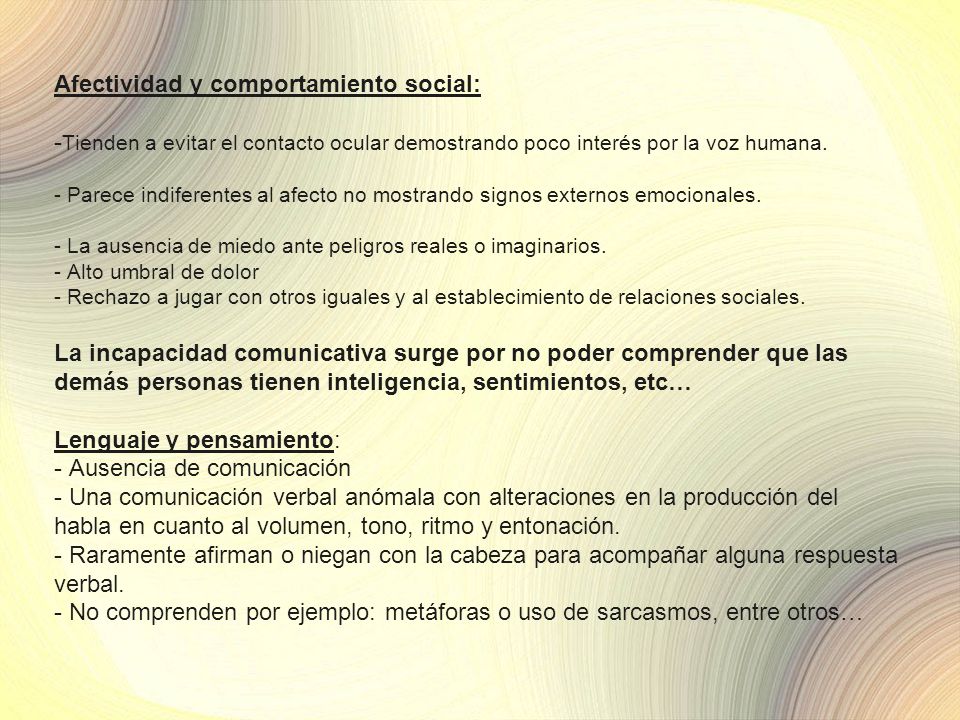 Afectividad y comportamiento social:

-Tienden a evitar el contacto ocular demostrando poco interés por la voz humana.

- Parece indiferentes al afecto no mostrando signos externos emocionales.

- La ausencia de miedo ante peligros reales o imaginarios.
- Alto umbral de dolor
- Rechazo a jugar con otros iguales y al establecimiento de relaciones sociales.

La incapacidad comunicativa surge por no poder comprender que las demás personas tienen inteligencia, sentimientos, etc…

Lenguaje y pensamiento:
- Ausencia de comunicación
- Una comunicación verbal anómala con alteraciones en la producción del habla en cuanto al volumen, tono, ritmo y entonación.
- Raramente afirman o niegan con la cabeza para acompañar alguna respuesta verbal.
- No comprenden por ejemplo: metáforas o uso de sarcasmos, entre otros…